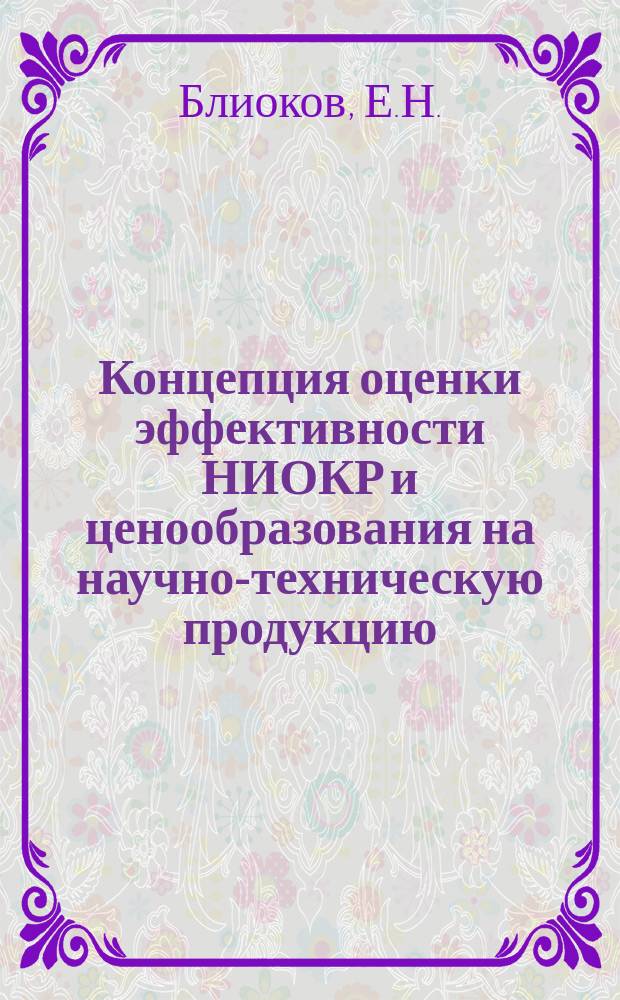 Блиоков, Е.Н.

Концепция оценки эффективности НИОКР и ценообразования на научно-техническую продукцию